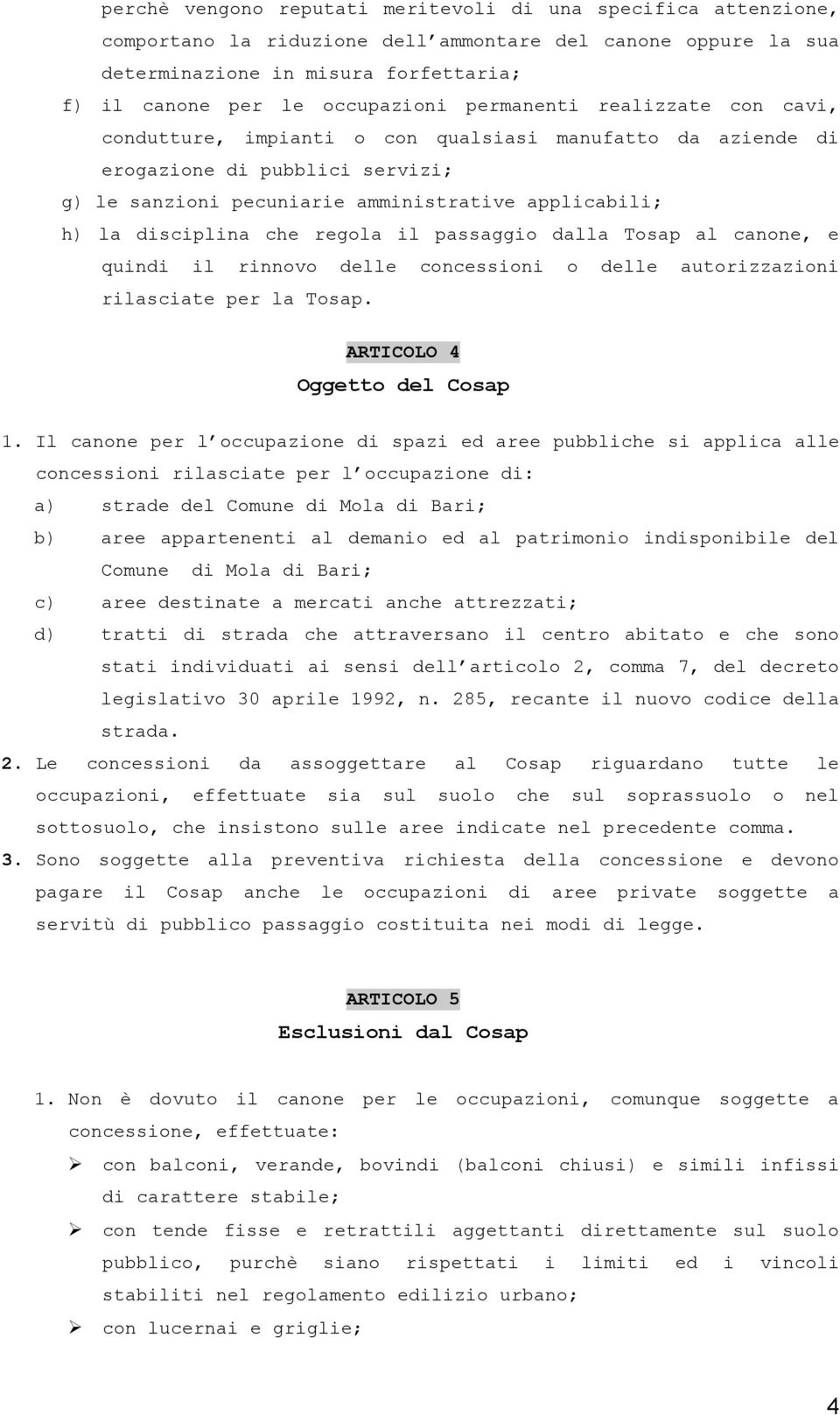 perchè vengono reputati meritevoli di una specifica attenzione, comportano la riduzione dell'ammontare del canone oppure la sua determinazione in misura forfettaria;

f) il canone per le occupazioni permanenti realizzate con cavi, condutture, impianti o con qualsiasi manufatto da aziende di erogazione di pubblici servizi;

g) le sanzioni pecuniarie amministrative applicabili;

h) la disciplina che regola il passaggio dalla Tosap al canone, e quindi il rinnovo delle concessioni o delle autorizzazioni rilasciate per la Tosap.

ARTICOLO 4

Oggetto del Cosap

1. Il canone per l'occupazione di spazi ed aree pubbliche si applica alle concessioni rilasciate per l'occupazione di:

a) strade del Comune di Mola di Bari;

b) aree appartenenti al demanio ed al patrimonio indisponibile del Comune di Mola di Bari;

c) aree destinate a mercati anche attrezzati;

d) tratti di strada che attraversano il centro abitato e che sono stati individuati ai sensi dell'articolo 2, comma 7, del decreto legislativo 30 aprile 1992, n. 285, recante il nuovo codice della strada.

2. Le concessioni da assoggettare al Cosap riguardano tutte le occupazioni, effettuate sia sul suolo che sul soprassuolo o nel sottosuolo, che insistono sulle aree indicate nel precedente comma.

3. Sono soggette alla preventiva richiesta della concessione e devono pagare il Cosap anche le occupazioni di aree private soggette a servitù di pubblico passaggio costituita nei modi di legge.

ARTICOLO 5

Esclusioni dal Cosap

1. Non è dovuto il canone per le occupazioni, comunque soggette a concessione, effettuate:

➢ con balconi, verande, bovindi (balconi chiusi) e simili infissi di carattere stabile;

➢ con tende fisse e retrattili aggettanti direttamente sul suolo pubblico, purchè siano rispettati i limiti ed i vincoli stabiliti nel regolamento edilizio urbano;

➢ con lucernai e griglie;

4